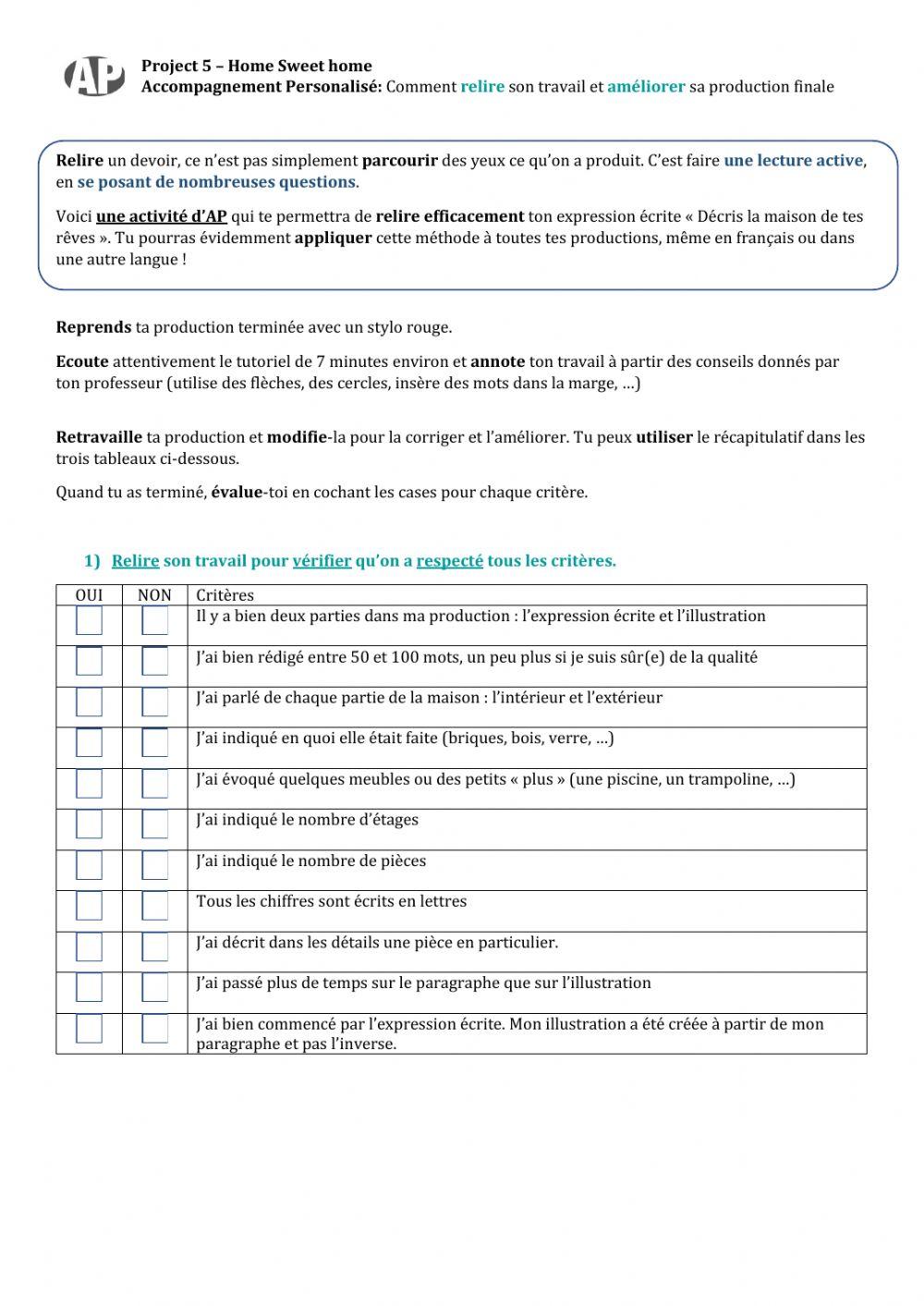 AP

Project 5 – Home Sweet home
Accompagnement Personalisé: Comment relire son travail et améliorer sa production finale

Relire un devoir, ce n'est pas simplement parcourir des yeux ce qu'on a produit. C'est faire une lecture active, en se posant de nombreuses questions.

Voici une activité d'AP qui te permettra de relire efficacement ton expression écrite « Décris la maison de tes rêves ». Tu pourras évidemment appliquer cette méthode à toutes tes productions, même en français ou dans une autre langue !

Reprends ta production terminée avec un stylo rouge.

Ecoute attentivement le tutoriel de 7 minutes environ et annote ton travail à partir des conseils donnés par ton professeur (utilise des flèches, des cercles, insère des mots dans la marge, …)

Retravaille ta production et modifie-la pour la corriger et l'améliorer. Tu peux utiliser le récapitulatif dans les trois tableaux ci-dessous.

Quand tu as terminé, évalue-toi en cochant les cases pour chaque critère.

1) Relire son travail pour vérifier qu'on a respecté tous les critères.

| OUI | NON | Critères |
|---|---|---|
| | | Il y a bien deux parties dans ma production : l'expression écrite et l'illustration |
| | | J'ai bien rédigé entre 50 et 100 mots, un peu plus si je suis sûr(e) de la qualité |
| | | J'ai parlé de chaque partie de la maison : l'intérieur et l'extérieur |
| | | J'ai indiqué en quoi elle était faite (briques, bois, verre, …) |
| | | J'ai évoqué quelques meubles ou des petits « plus » (une piscine, un trampoline, …) |
| | | J'ai indiqué le nombre d'étages |
| | | J'ai indiqué le nombre de pièces |
| | | Tous les chiffres sont écrits en lettres |
| | | J'ai décrit dans les détails une pièce en particulier. |
| | | J'ai passé plus de temps sur le paragraphe que sur l'illustration |
| | | J'ai bien commencé par l'expression écrite. Mon illustration a été créée à partir de mon paragraphe et pas l'inverse. |